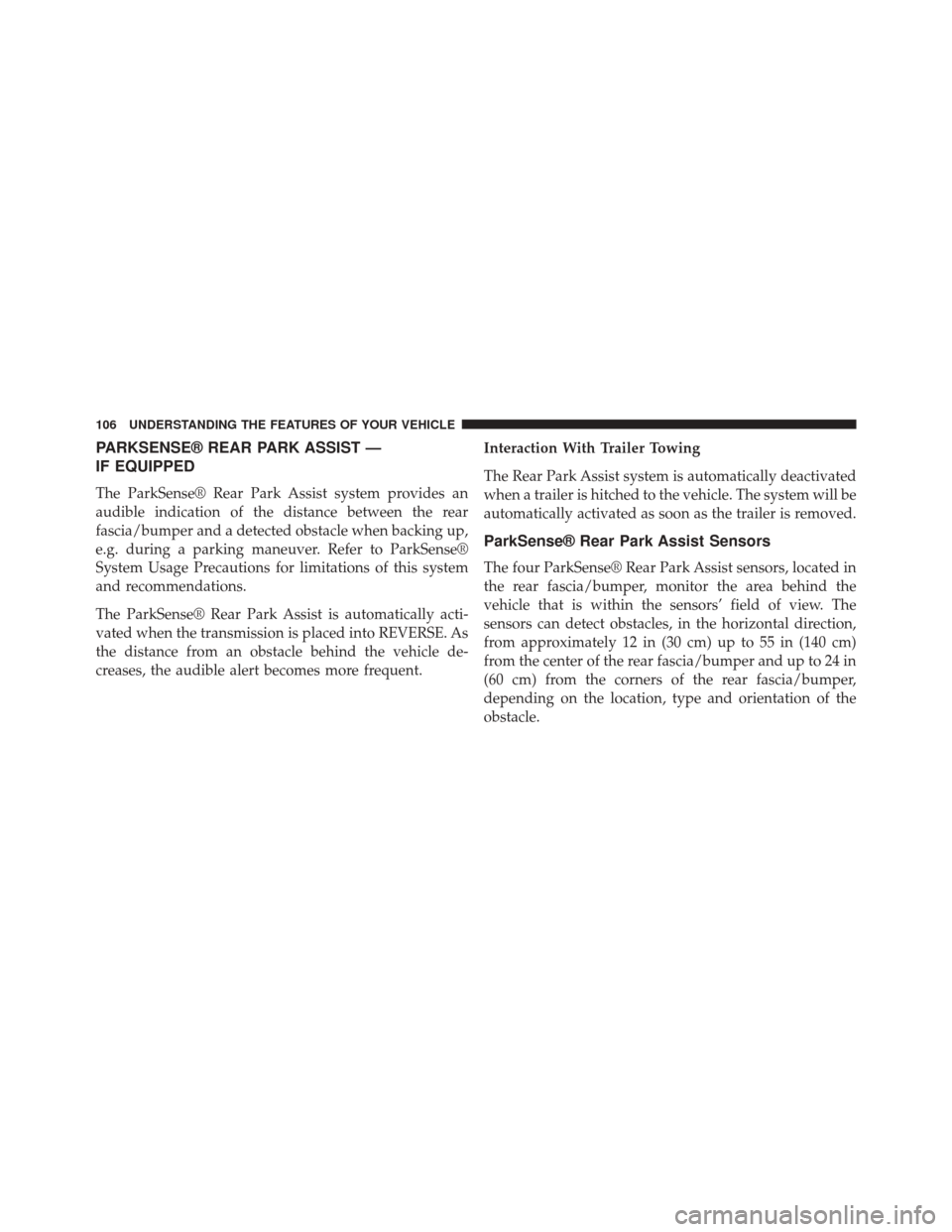 106 UNDERSTANDING THE FEATURES OF YOUR VEHICLE

PARKSENSE® REAR PARK ASSIST — IF EQUIPPED

The ParkSense® Rear Park Assist system provides an audible indication of the distance between the rear fascia/bumper and a detected obstacle when backing up, e.g. during a parking maneuver. Refer to ParkSense® System Usage Precautions for limitations of this system and recommendations.

The ParkSense® Rear Park Assist is automatically activated when the transmission is placed into REVERSE. As the distance from an obstacle behind the vehicle decreases, the audible alert becomes more frequent.

Interaction With Trailer Towing

The Rear Park Assist system is automatically deactivated when a trailer is hitched to the vehicle. The system will be automatically activated as soon as the trailer is removed.

ParkSense® Rear Park Assist Sensors

The four ParkSense® Rear Park Assist sensors, located in the rear fascia/bumper, monitor the area behind the vehicle that is within the sensors' field of view. The sensors can detect obstacles, in the horizontal direction, from approximately 12 in (30 cm) up to 55 in (140 cm) from the center of the rear fascia/bumper and up to 24 in (60 cm) from the corners of the rear fascia/bumper, depending on the location, type and orientation of the obstacle.

carmanualsonline.info